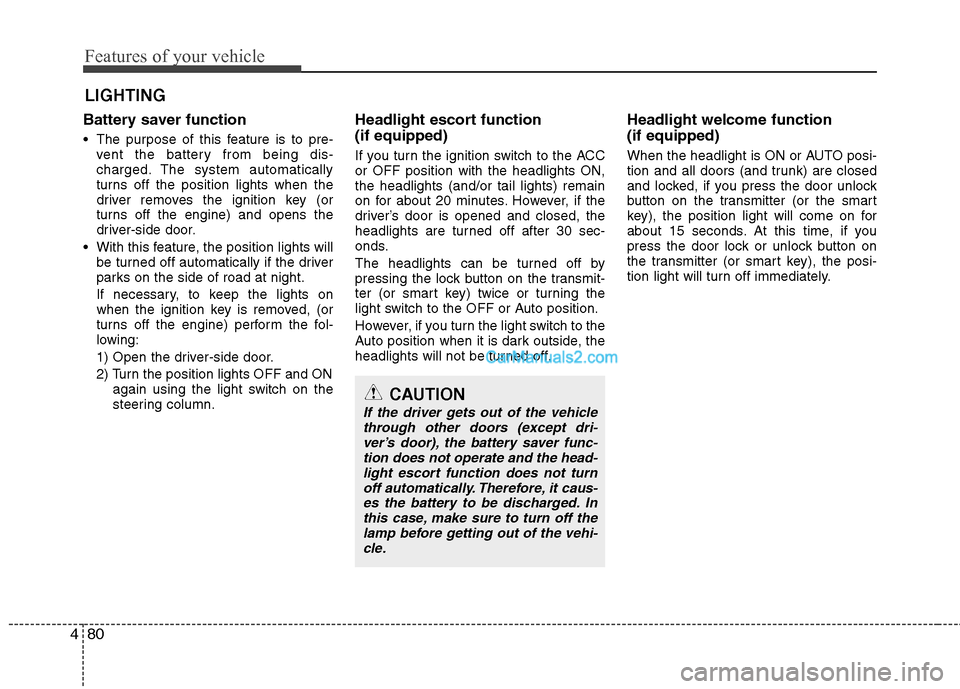 Features of your vehicle

LIGHTING

Battery saver function

• The purpose of this feature is to prevent the battery from being discharged. The system automatically turns off the position lights when the driver removes the ignition key (or turns off the engine) and opens the driver-side door.

• With this feature, the position lights will be turned off automatically if the driver parks on the side of road at night.

If necessary, to keep the lights on when the ignition key is removed, (or turns off the engine) perform the following:

1) Open the driver-side door.

2) Turn the position lights OFF and ON again using the light switch on the steering column.

Headlight escort function (if equipped)

If you turn the ignition switch to the ACC or OFF position with the headlights ON, the headlights (and/or tail lights) remain on for about 20 minutes. However, if the driver's door is opened and closed, the headlights are turned off after 30 seconds.

The headlights can be turned off by pressing the lock button on the transmitter (or smart key) twice or turning the light switch to the OFF or Auto position.

However, if you turn the light switch to the Auto position when it is dark outside, the headlights will not be turned off.

CarManuals2.com

CAUTION

If the driver gets out of the vehicle through other doors (except driver's door), the battery saver function does not operate and the headlight escort function does not turn off automatically. Therefore, it causes the battery to be discharged. In this case, make sure to turn off the lamp before getting out of the vehicle.

Headlight welcome function (if equipped)

When the headlight is ON or AUTO position and all doors (and trunk) are closed and locked, if you press the door unlock button on the transmitter (or the smart key), the position light will come on for about 15 seconds. At this time, if you press the door lock or unlock button on the transmitter (or smart key), the position light will turn off immediately.

4 80

carmanualsonline.info